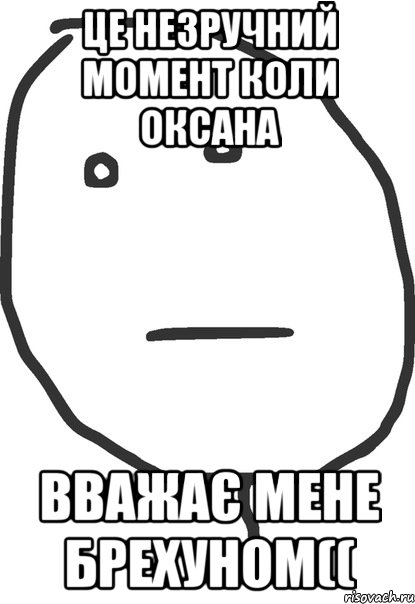 ЦЕ НЕЗРУЧНИЙ МОМЕНТ КОЛИ ОКСАНА

ВВАЖАЄ МЕНЕ БРЕХУНОМ((

risovach.ru